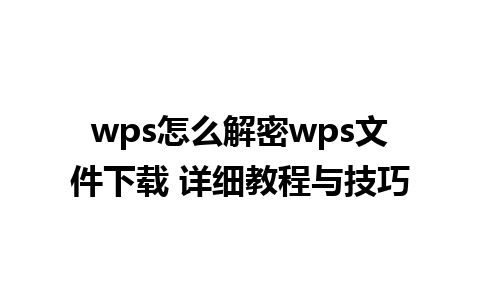 wps怎么解密wps文件下载 详细教程与技巧